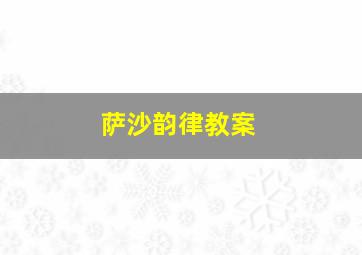 萨沙韵律教案